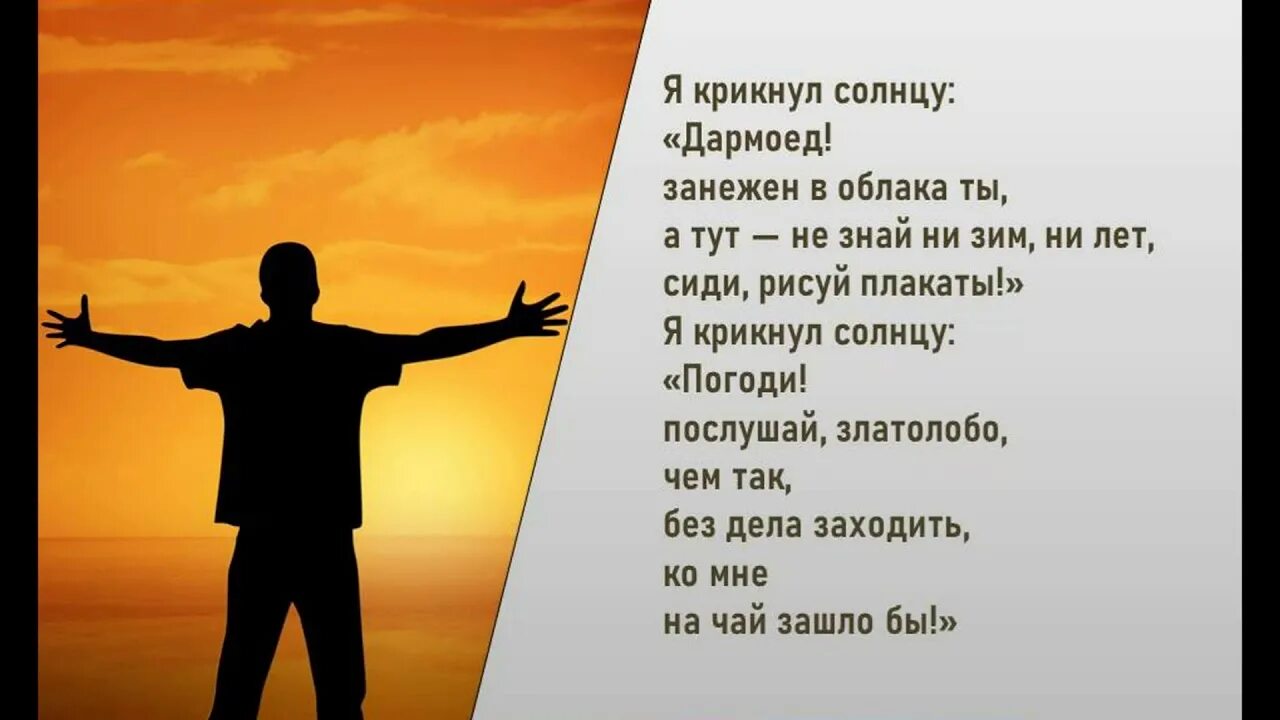 Я крикнул солнцу:
«Дармоед!
занежен в облака ты,
а тут — не знай ни зим, ни лет,
сиди, рисуй плакаты!»
Я крикнул солнцу:
«Погоди!
послушай, златолобо,
чем так,
без дела заходить,
ко мне
на чай зашло бы!»